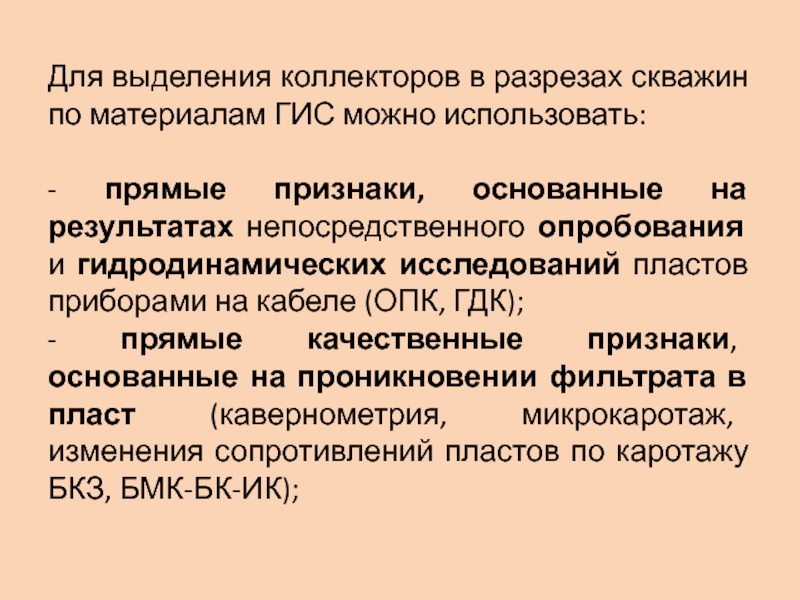 Для выделения коллекторов в разрезах скважин по материалам ГИС можно использовать:

- прямые признаки, основанные на результатах непосредственного опробования и гидродинамических исследований пластов приборами на кабеле (ОПК, ГДК);
- прямые качественные признаки, основанные на проникновении фильтрата в пласт (кавернометрия, микрокаротаж, изменения сопротивлений пластов по каротажу БКЗ, БМК-БК-ИК);